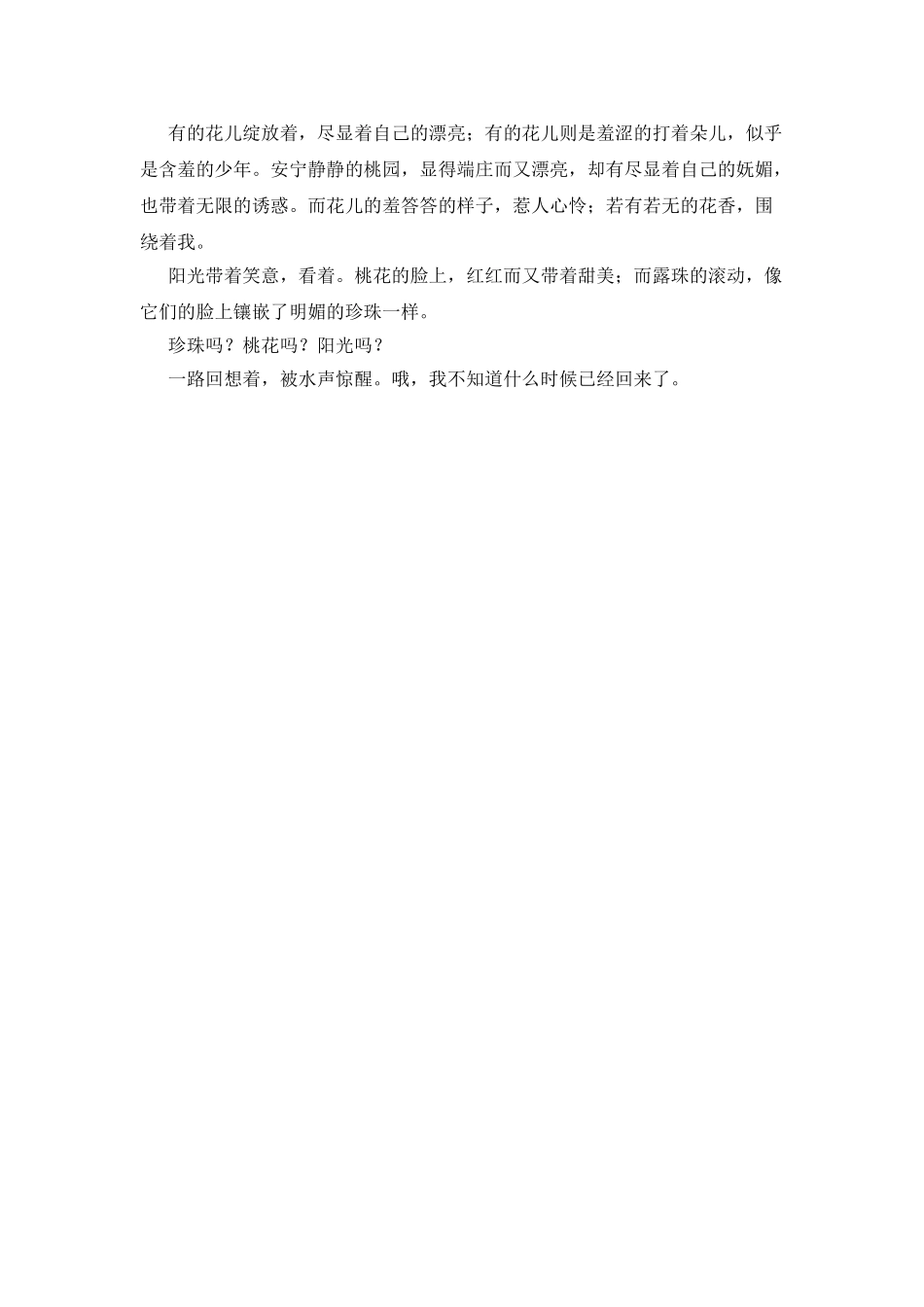 有的花儿绽放着，尽显着自己的漂亮；有的花儿则是羞涩的打着朵儿，似乎是含羞的少年。安宁静静的桃园，显得端庄而又漂亮，却有尽显着自己的妩媚，也带着无限的诱惑。而花儿的羞答答的样子，惹人心怜；若有若无的花香，围绕着我。

阳光带着笑意，看着。桃花的脸上，红红而又带着甜美；而露珠的滚动，像它们的脸上镶嵌了明媚的珍珠一样。

珍珠吗？桃花吗？阳光吗？

一路回想着，被水声惊醒。哦，我不知道什么时候已经回来了。